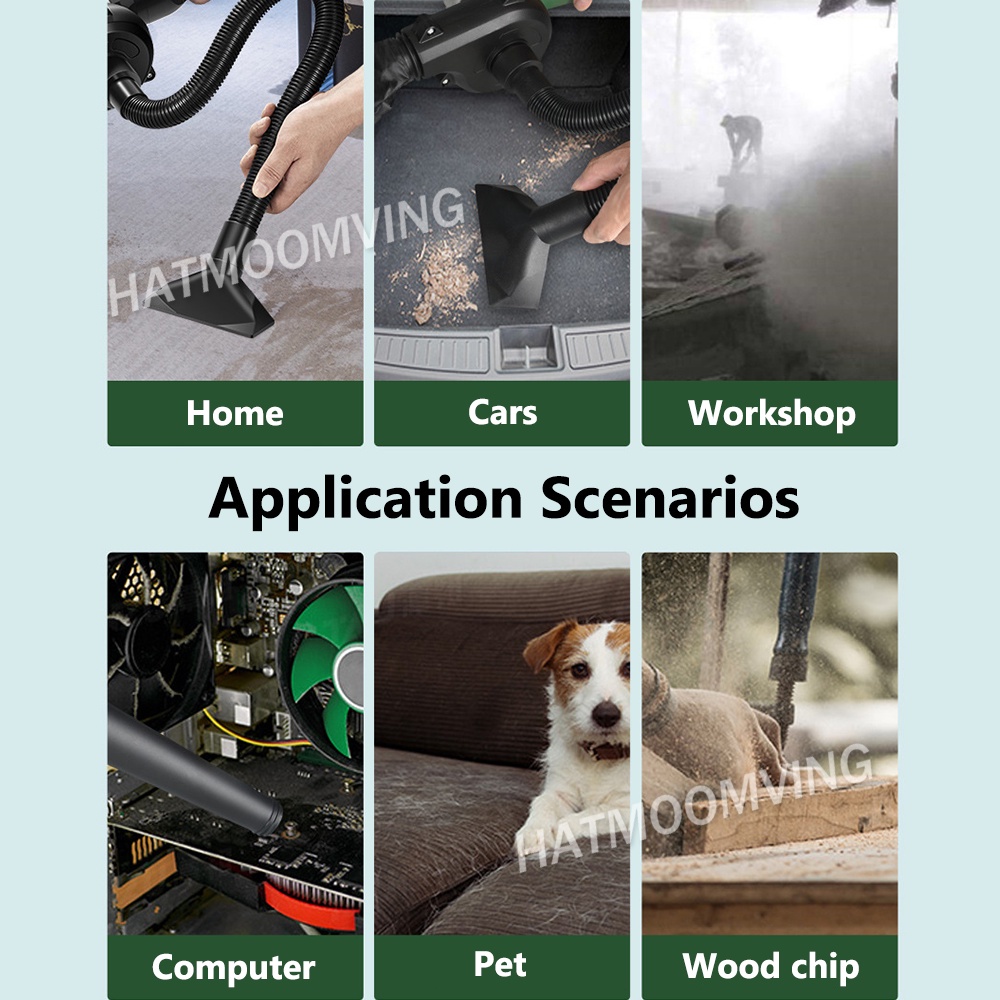 Home

Cars

Workshop

Application Scenarios

Computer

Pet

Wood chip

HATMOOMVING